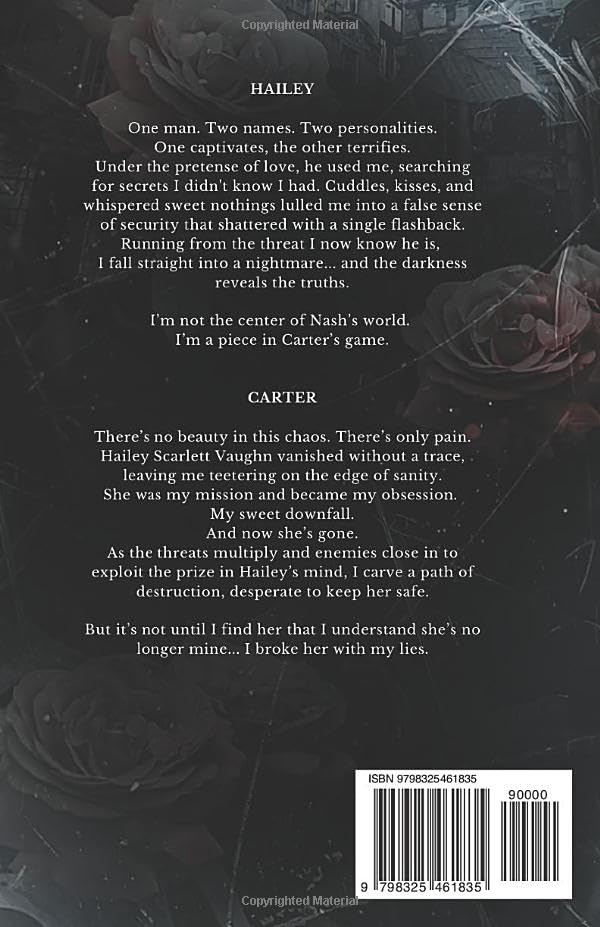 Copyrighted Material

HAILEY

One man. Two names. Two personalities. One captivates, the other terrifies. Under the pretense of love, he used me, searching for secrets I didn't know I had. Cuddles, kisses, and whispered sweet nothings lulled me into a false sense of security that shattered with a single flashback. Running from the threat I now know he is, I fall straight into a nightmare... and the darkness reveals the truths.

I'm not the center of Nash's world. I'm a piece in Carter's game.

CARTER

There's no beauty in this chaos. There's only pain. Hailey Scarlett Vaughn vanished without a trace, leaving me teetering on the edge of sanity. She was my mission and became my obsession. My sweet downfall. And now she's gone. As the threats multiply and enemies close in to exploit the prize in Hailey's mind, I carve a path of destruction, desperate to keep her safe.

But it's not until I find her that I understand she's no longer mine... I broke her with my lies.

ISBN 9798325461835

90000

9 798325 461835

Copyrighted Material